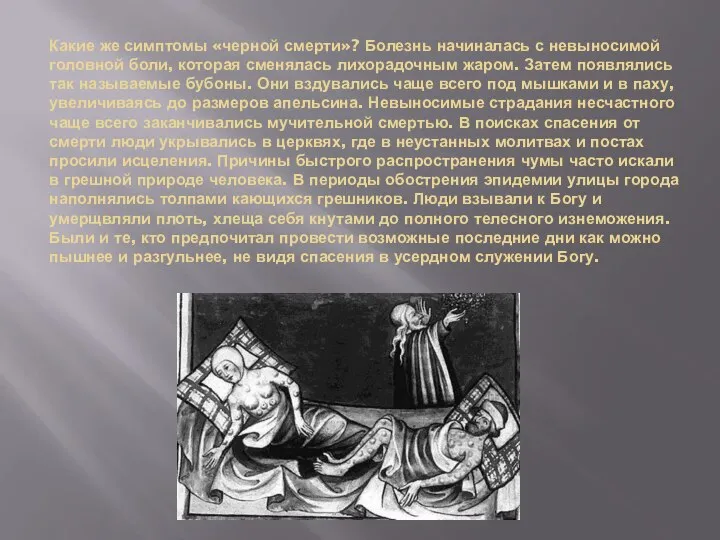 Какие же симптомы «черной смерти»? Болезнь начиналась с невыносимой головной боли, которая сменялась лихорадочным жаром. Затем появлялись так называемые бубоны. Они вздувались чаще всего под мышками и в паху, увеличиваясь до размеров апельсина. Невыносимые страдания несчастного чаще всего заканчивались мучительной смертью. В поисках спасения от смерти люди укрывались в церквях, где в неустанных молитвах и постах просили исцеления. Причины быстрого распространения чумы часто искали в грешной природе человека. В периоды обострения эпидемии улицы города наполнялись толпами кающихся грешников. Люди взывали к Богу и умерщвляли плоть, хлеща себя кнутами до полного телесного изнеможения. Были и те, кто предпочитал провести возможные последние дни как можно пышнее и разгульнее, не видя спасения в усердном служении Богу.